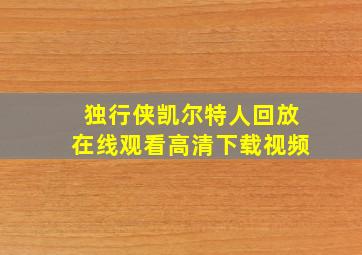 独行侠凯尔特人回放
在线观看高清下载视频